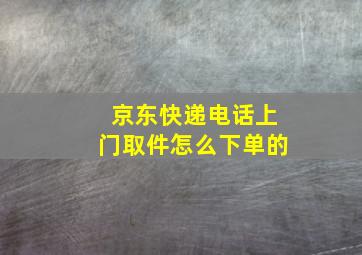 京东快递电话上门取件怎么下单的